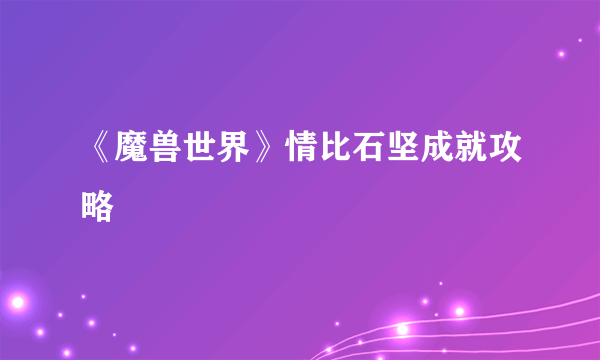 《魔兽世界》情比石坚成就攻略